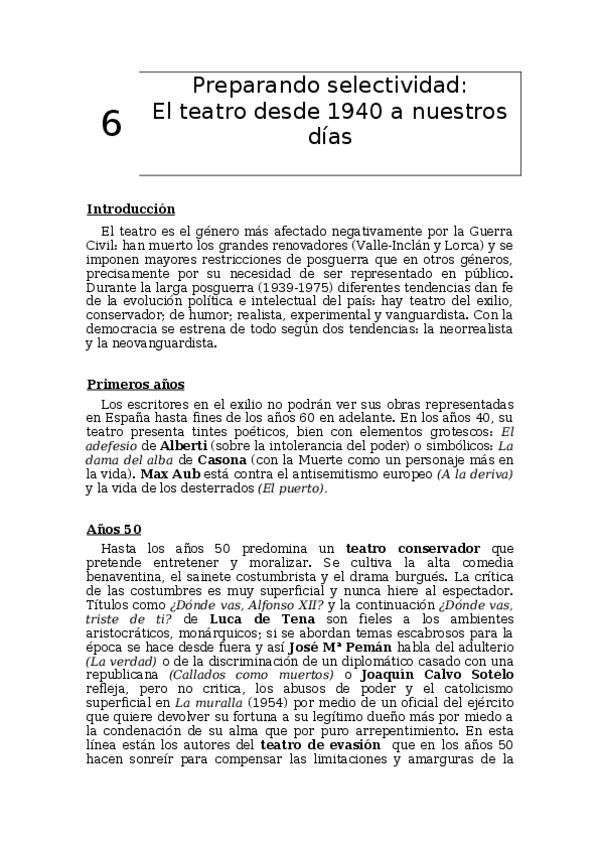 6

Preparando selectividad: El teatro desde 1940 a nuestros días

Introducción

El teatro es el género más afectado negativamente por la Guerra Civil: han muerto los grandes renovadores (Valle-Inclán y Lorca) y se imponen mayores restricciones de posguerra que en otros géneros, precisamente por su necesidad de ser representado en público. Durante la larga posguerra (1939-1975) diferentes tendencias dan fe de la evolución política e intelectual del país: hay teatro del exilio, conservador; de humor; realista, experimental y vanguardista. Con la democracia se estrena de todo según dos tendencias: la neorrealista y la neovanguardista.

Primeros años

Los escritores en el exilio no podrán ver sus obras representadas en España hasta fines de los años 60 en adelante. En los años 40, su teatro presenta tintes poéticos, bien con elementos grotescos: El adefesio de Alberti (sobre la intolerancia del poder) o simbólicos: La dama del alba de Casona (con la Muerte como un personaje más en la vida). Max Aub está contra el antisemitismo europeo (A la deriva) y la vida de los desterrados (El puerto).

Años 50

Hasta los años 50 predomina un teatro conservador que pretende entretener y moralizar. Se cultiva la alta comedia benaventina, el sainete costumbrista y el drama burgués. La crítica de las costumbres es muy superficial y nunca hiere al espectador. Títulos como ¿Dónde vas, Alfonso XII? y la continuación ¿Dónde vas, triste de ti? de Luca de Tena son fieles a los ambientes aristocráticos, monárquicos; si se abordan temas escabrosos para la época se hace desde fuera y así José Mª Pemán habla del adulterio (La verdad) o de la discriminación de un diplomático casado con una republicana (Callados como muertos) o Joaquín Calvo Sotelo refleja, pero no critica, los abusos de poder y el catolicismo superficial en La muralla (1954) por medio de un oficial del ejército que quiere devolver su fortuna a su legítimo dueño más por miedo a la condenación de su alma que por puro arrepentimiento. En esta línea están los autores del teatro de evasión que en los años 50 hacen sonreír para compensar las limitaciones y amarguras de la